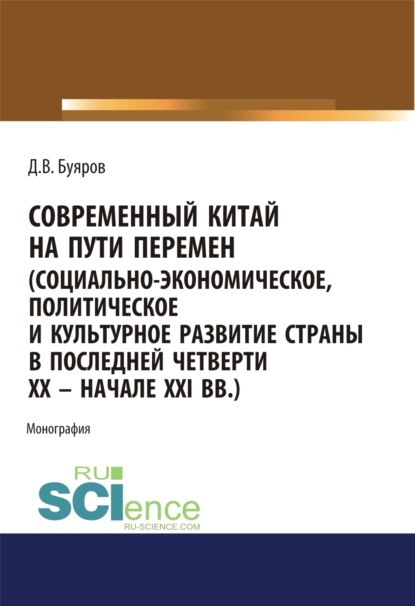 Д.В. Буяров

СОВРЕМЕННЫЙ КИТАЙ НА ПУТИ ПЕРЕМЕН (СОЦИАЛЬНО-ЭКОНОМИЧЕСКОЕ, ПОЛИТИЧЕСКОЕ И КУЛЬТУРНОЕ РАЗВИТИЕ СТРАНЫ В ПОСЛЕДНЕЙ ЧЕТВЕРТИ XX – НАЧАЛЕ XXI ВВ.)

Монография

RU
SCIence
RU-SCIENCE.COM